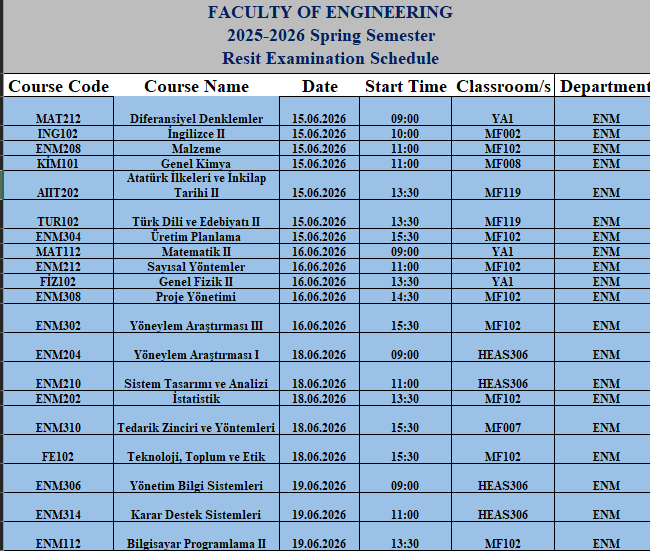 FACULTY OF ENGINEERING
2025-2026 Spring Semester
Resit Examination Schedule

| Course Code | Course Name | Date | Start Time | Classroom/s | Department |
|---|---|---|---|---|---|
| MAT212 | Diferansiyel Denklemler | 15.06.2026 | 09:00 | YA1 | ENM |
| ING102 | İngilizce II | 15.06.2026 | 10:00 | MF002 | ENM |
| ENM208 | Malzeme | 15.06.2026 | 11:00 | MF102 | ENM |
| KİM101 | Genel Kimya | 15.06.2026 | 11:00 | MF008 | ENM |
| AIIT202 | Atatürk İlkeleri ve İnkilap Tarihi II | 15.06.2026 | 13:30 | MF119 | ENM |
| TUR102 | Türk Dili ve Edebiyatı II | 15.06.2026 | 13:30 | MF119 | ENM |
| ENM304 | Üretim Planlama | 15.06.2026 | 15:30 | MF102 | ENM |
| MAT112 | Matematik II | 16.06.2026 | 09:00 | YA1 | ENM |
| ENM212 | Sayısal Yöntemler | 16.06.2026 | 11:00 | MF102 | ENM |
| FİZ102 | Genel Fizik II | 16.06.2026 | 13:30 | YA1 | ENM |
| ENM308 | Proje Yönetimi | 16.06.2026 | 14:30 | MF102 | ENM |
| ENM302 | Yöneylem Araştırması III | 16.06.2026 | 15:30 | MF102 | ENM |
| ENM204 | Yöneylem Araştırması I | 18.06.2026 | 09:00 | HEAS306 | ENM |
| ENM210 | Sistem Tasarımı ve Analizi | 18.06.2026 | 11:00 | HEAS306 | ENM |
| ENM202 | İstatistik | 18.06.2026 | 13:30 | MF102 | ENM |
| ENM310 | Tedarik Zinciri ve Yöntemleri | 18.06.2026 | 15:30 | MF007 | ENM |
| FE102 | Teknoloji, Toplum ve Etik | 18.06.2026 | 15:30 | MF102 | ENM |
| ENM306 | Yönetim Bilgi Sistemleri | 19.06.2026 | 09:00 | HEAS306 | ENM |
| ENM314 | Karar Destek Sistemleri | 19.06.2026 | 11:00 | HEAS306 | ENM |
| ENM112 | Bilgisayar Programlama II | 19.06.2026 | 13:30 | MF102 | ENM |